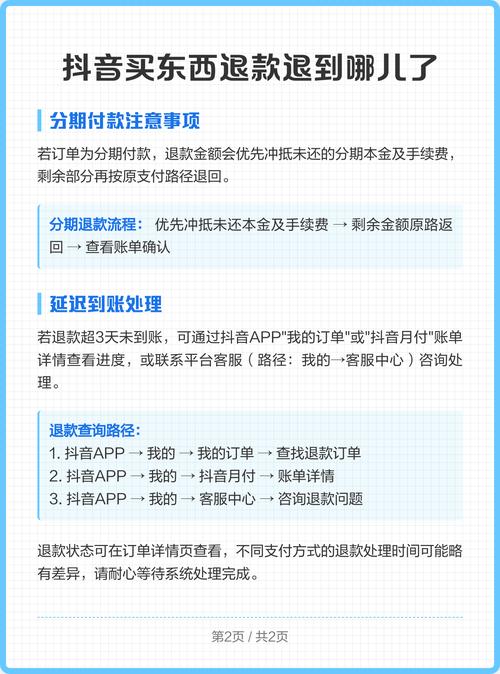 抖音买东西退款退到哪儿了

分期付款注意事项

若订单为分期付款，退款金额会优先冲抵未还的分期本金及手续费，剩余部分再按原支付路径退回。

分期退款流程： 优先冲抵未还本金及手续费 → 剩余金额原路返回 → 查看账单确认

延迟到账处理

若退款超3天未到账，可通过抖音APP"我的订单"或"抖音月付"账单详情查看进度，或联系平台客服（路径：我的→客服中心）咨询处理。

退款查询路径：
1. 抖音APP → 我的 → 我的订单 → 查找退款订单
2. 抖音APP → 我的 → 抖音月付 → 账单详情
3. 抖音APP → 我的 → 客服中心 → 咨询退款问题

退款状态可在订单详情页查看，不同支付方式的退款处理时间可能略有差异，请耐心等待系统处理完成。

第2页 / 共2页